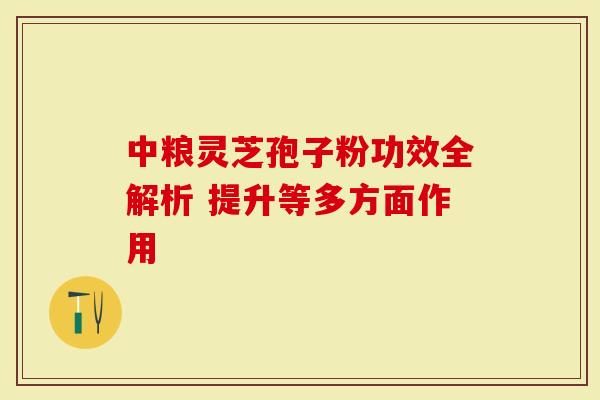 中粮灵芝孢子粉功效全解析 提升等多方面作用